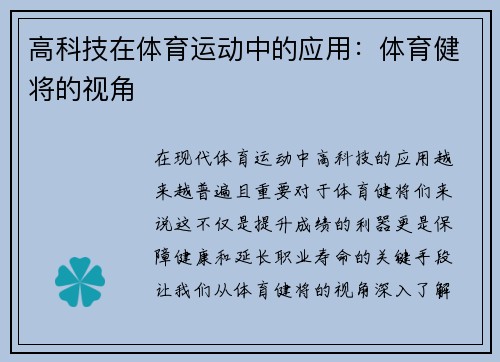 高科技在体育运动中的应用：体育健将的视角

在现代体育运动中高科技的应用越来越普遍且重要对于体育健将们来说这不仅是提升成绩的利器更是保障健康和延长职业寿命的关键手段让我们从体育健将的视角深入了解